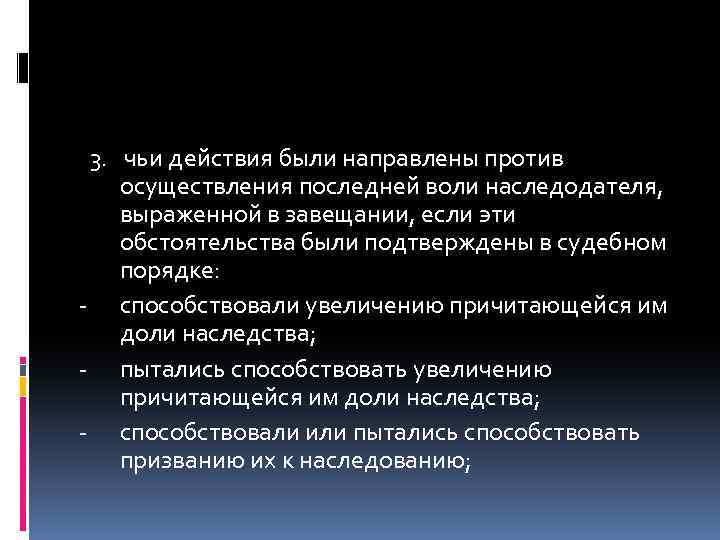 3. чьи действия были направлены против осуществления последней воли наследодателя, выраженной в завещании, если эти обстоятельства были подтверждены в судебном порядке:

- способствовали увеличению причитающейся им доли наследства;

- пытались способствовать увеличению причитающейся им доли наследства;

- способствовали или пытались способствовать призванию их к наследованию;